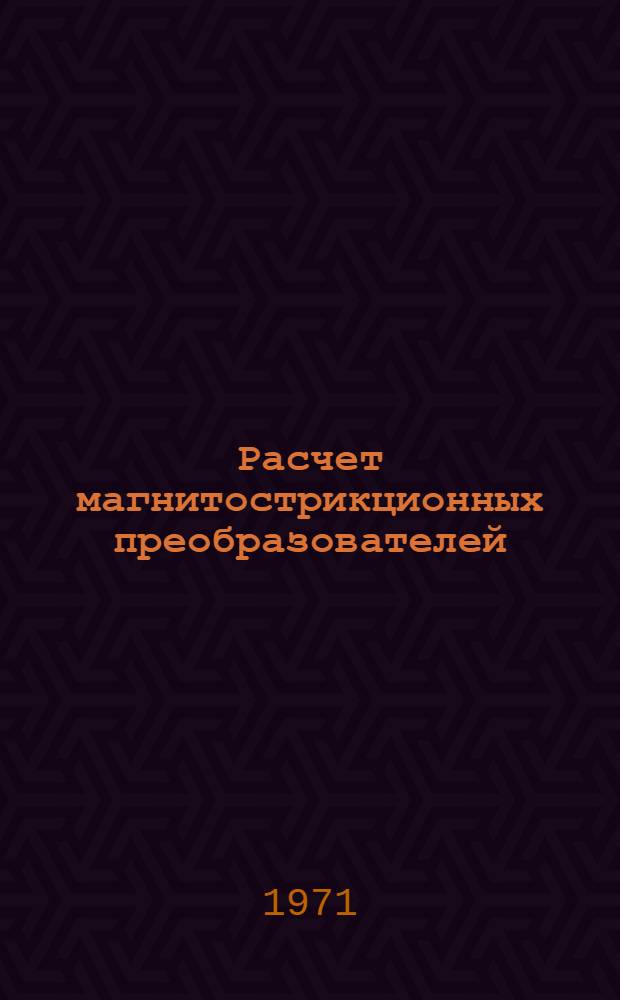 Расчет магнитострикционных преобразователей

1971